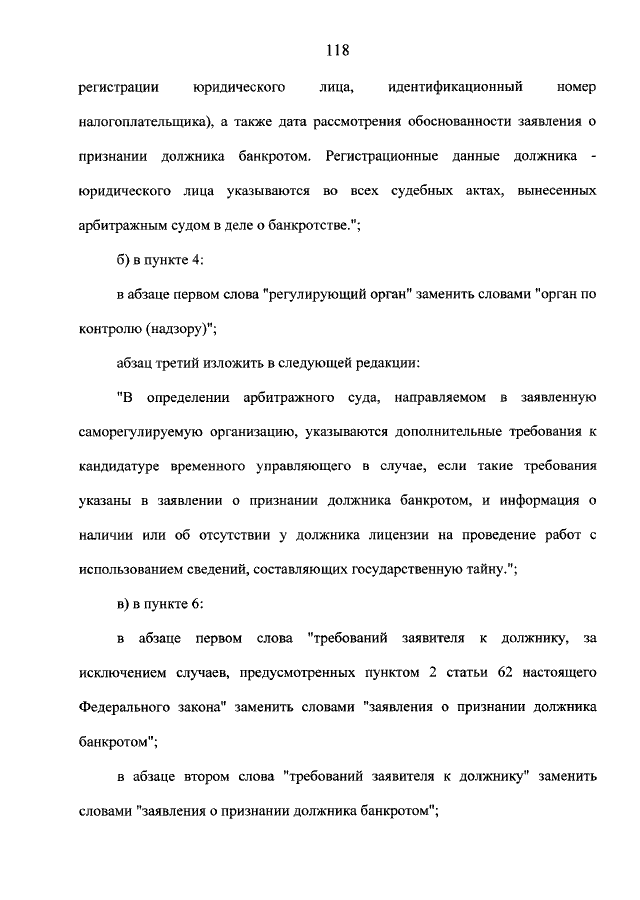 118

регистрации юридического лица, идентификационный номер налогоплательщика), а также дата рассмотрения обоснованности заявления о признании должника банкротом. Регистрационные данные должника - юридического лица указываются во всех судебных актах, вынесенных арбитражным судом в деле о банкротстве.";

б) в пункте 4:

в абзаце первом слова "регулирующий орган" заменить словами "орган по контролю (надзору)";

абзац третий изложить в следующей редакции:

"В определении арбитражного суда, направляемом в заявленную саморегулируемую организацию, указываются дополнительные требования к кандидатуре временного управляющего в случае, если такие требования указаны в заявлении о признании должника банкротом, и информация о наличии или об отсутствии у должника лицензии на проведение работ с использованием сведений, составляющих государственную тайну.";

в) в пункте 6:

в абзаце первом слова "требований заявителя к должнику, за исключением случаев, предусмотренных пунктом 2 статьи 62 настоящего Федерального закона" заменить словами "заявления о признании должника банкротом";

в абзаце втором слова "требований заявителя к должнику" заменить словами "заявления о признании должника банкротом";